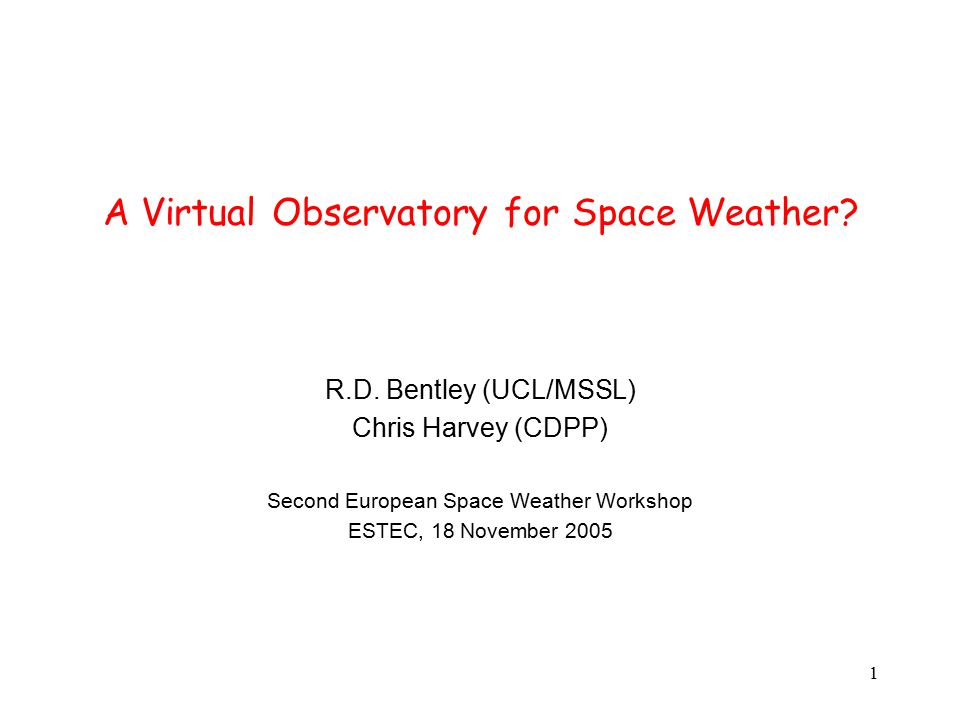 A Virtual Observatory for Space Weather?

R.D. Bentley (UCL/MSSL)
Chris Harvey (CDPP)

Second European Space Weather Workshop
ESTEC, 18 November 2005

1